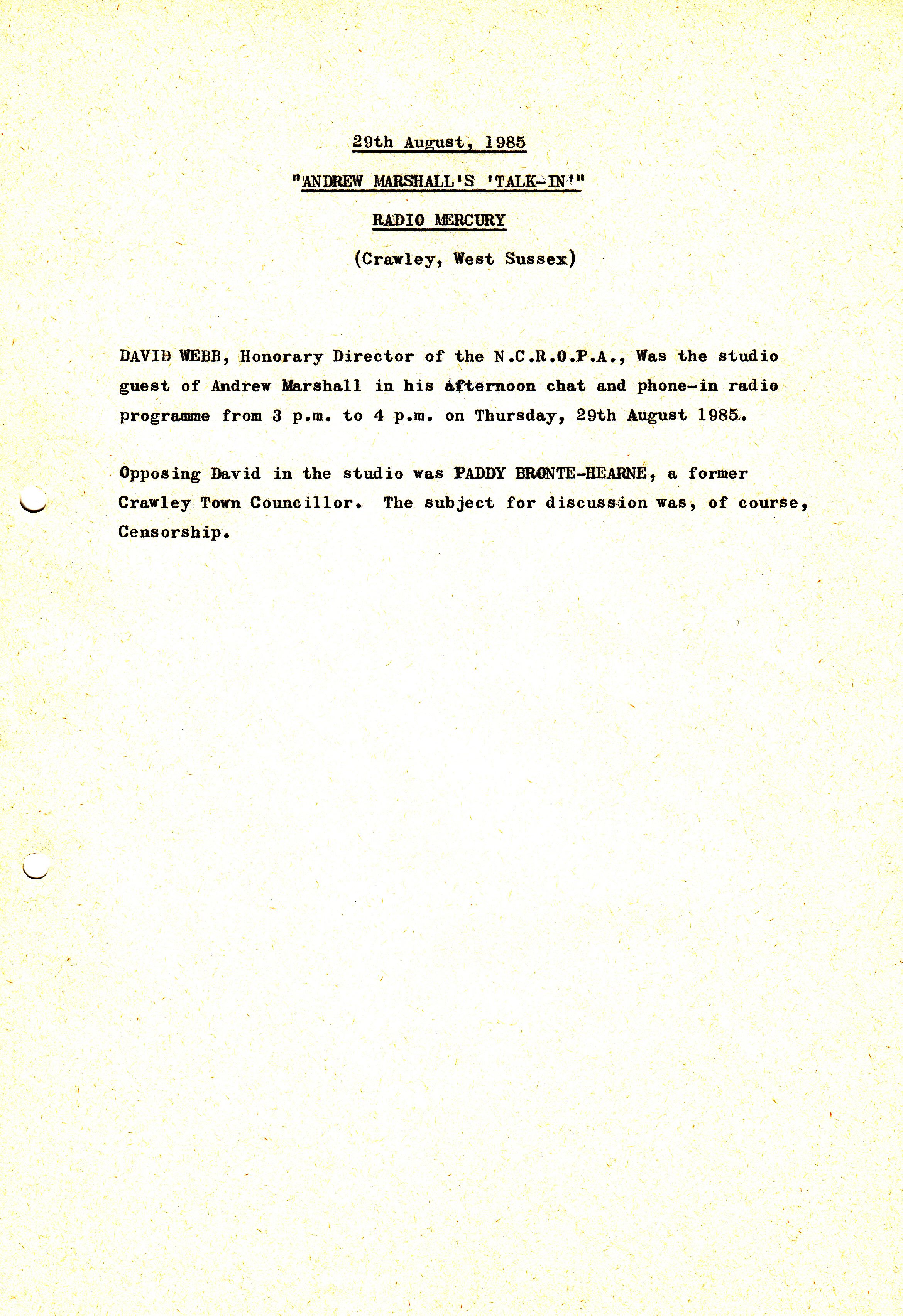 29th August, 1985

"ANDREW MARSHALL'S 'TALK-IN'"

RADIO MERCURY

(Crawley, West Sussex)

DAVID WEBB, Honorary Director of the N.C.R.O.P.A., Was the studio guest of Andrew Marshall in his afternoon chat and phone-in radio programme from 3 p.m. to 4 p.m. on Thursday, 29th August 1985.

Opposing David in the studio was PADDY BRONTE-HEARNE, a former Crawley Town Councillor. The subject for discussion was, of course, Censorship.